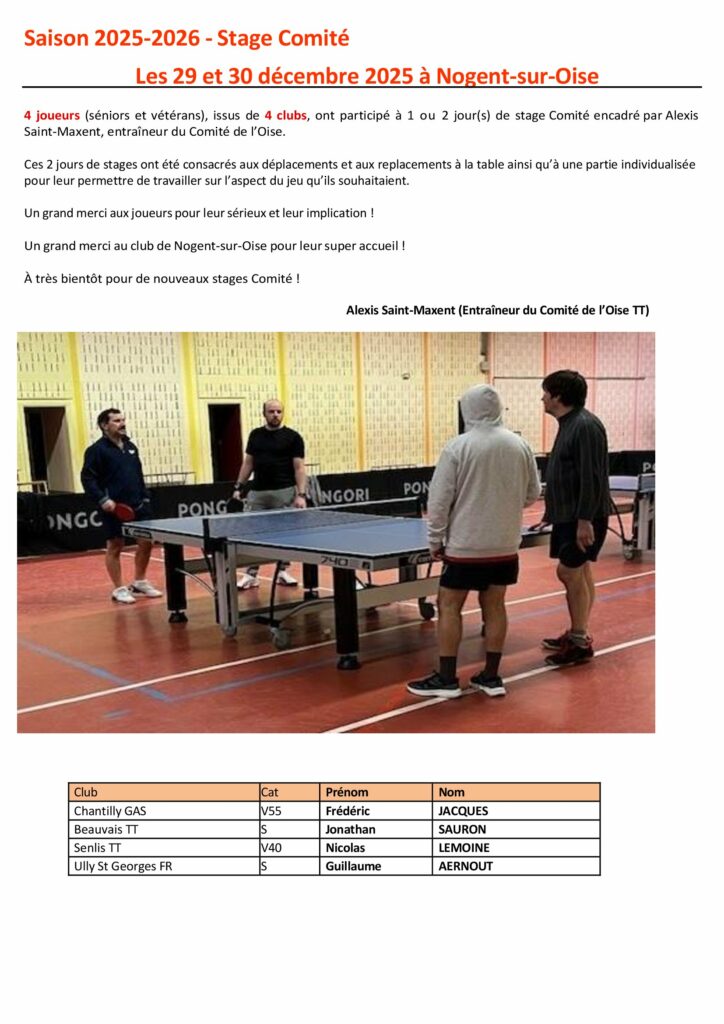 Saison 2025-2026 - Stage Comité

Les 29 et 30 décembre 2025 à Nogent-sur-Oise

4 joueurs (séniors et vétérans), issus de 4 clubs, ont participé à 1 ou 2 jour(s) de stage Comité encadré par Alexis Saint-Maxent, entraîneur du Comité de l'Oise.

Ces 2 jours de stages ont été consacrés aux déplacements et aux replacements à la table ainsi qu'à une partie individualisée pour leur permettre de travailler sur l'aspect du jeu qu'ils souhaitaient.

Un grand merci aux joueurs pour leur sérieux et leur implication !

Un grand merci au club de Nogent-sur-Oise pour leur super accueil !

À très bientôt pour de nouveaux stages Comité !

Alexis Saint-Maxent (Entraîneur du Comité de l'Oise TT)

| Club | Cat | Prénom | Nom |
|---|---|---|---|
| Chantilly GAS | V55 | Frédéric | JACQUES |
| Beauvais TT | S | Jonathan | SAURON |
| Senlis TT | V40 | Nicolas | LEMOINE |
| Ully St Georges FR | S | Guillaume | AERNOUT |